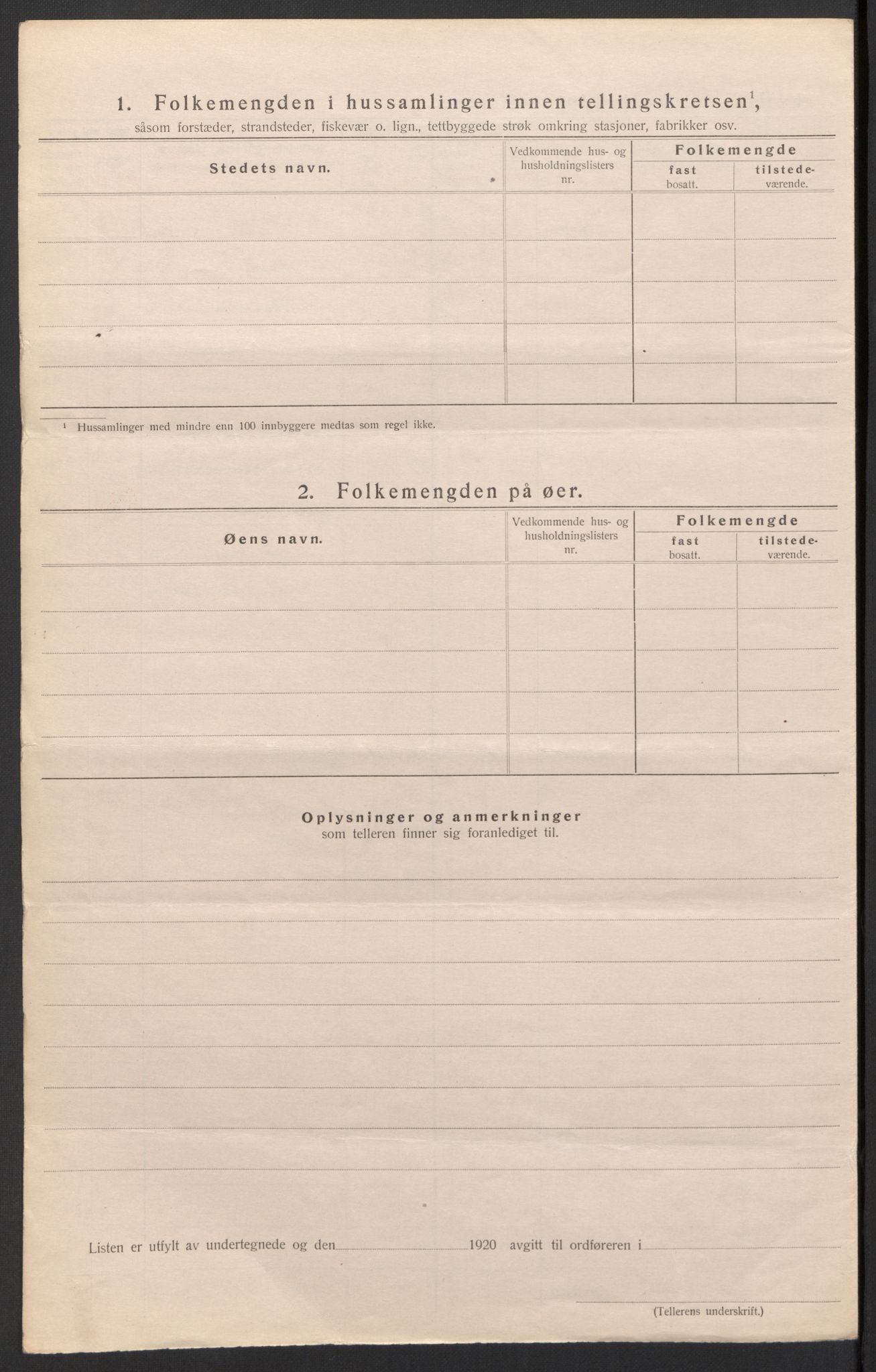 1. Folkemengden i hussamlinger innen tellingskretsen$^1$,
såsom forstæder, strandsteder, fiskevær o. lign., tettbyggede strøk omkring stasjoner, fabrikker osv.

| Stedets navn. | Vedkommende hus- og husholdningslisters nr. | Folkemengde fast bosatt. | Folkemengde tilstedeværende. |
|---|---|---|---|
| | | | |
| | | | |
| | | | |
| | | | |
| | | | |

$^1$ Hussamlinger med mindre enn 100 innbyggere medtas som regel ikke.

2. Folkemengden på øer.

| Øens navn. | Vedkommende hus- og husholdningslisters nr. | Folkemengde fast bosatt. | Folkemengde tilstedeværende. |
|---|---|---|---|
| | | | |
| | | | |
| | | | |
| | | | |
| | | | |

Oplysninger og anmerkninger
som telleren finner sig foranlediget til.

Listen er utfylt av undertegnede og den 1920 avgitt til ordføreren i

(Tellerens underskrift.)